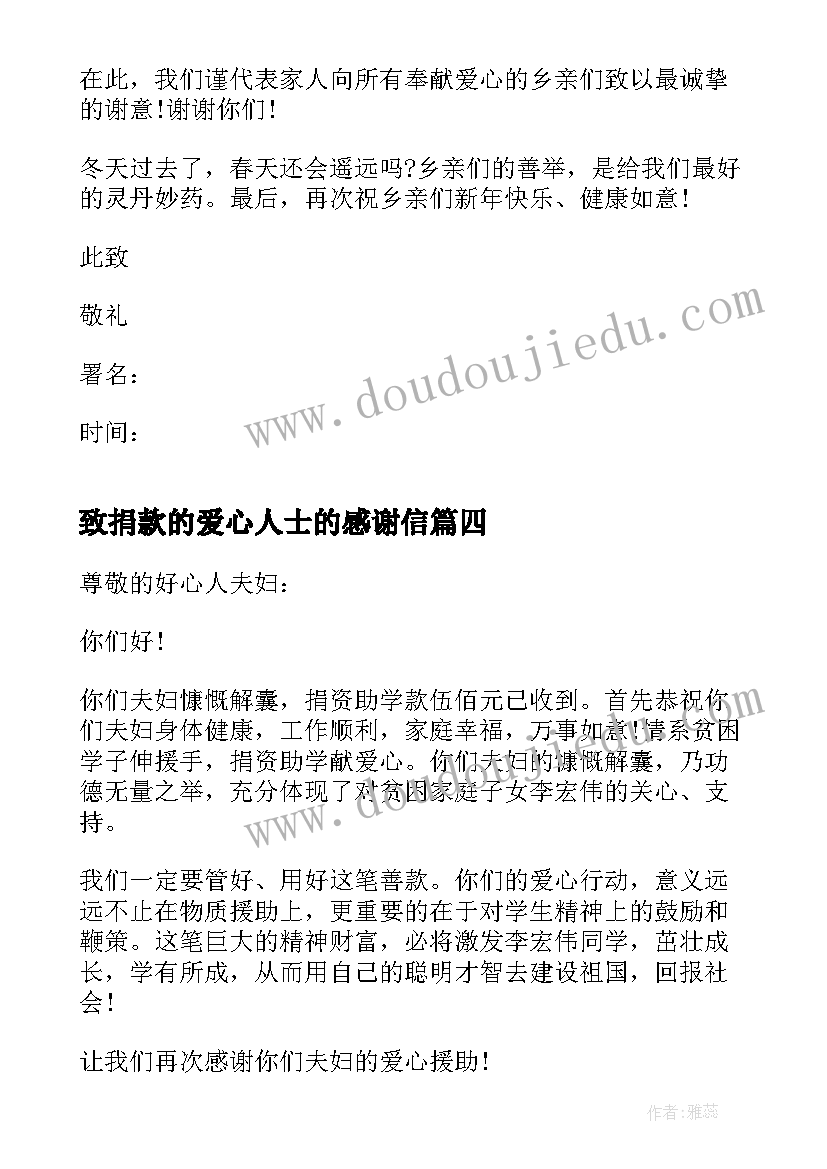 在此，我们谨代表家人向所有奉献爱心的乡亲们致以最诚挚的谢意!谢谢你们!

冬天过去了，春天还会遥远吗?乡亲们的善举，是给我们最好的灵丹妙药。最后，再次祝乡亲们新年快乐、健康如意!

此致

敬礼

署名：

时间：

www.doudoujiedu.com

致捐款的爱心人士的感谢信篇四

尊敬的好心人夫妇：

你们好!

你们夫妇慷慨解囊，捐资助学款伍佰元已收到。首先恭祝你们夫妇身体健康，工作顺利，家庭幸福，万事如意!情系贫困学子伸援手，捐资助学献爱心。你们夫妇的慷慨解囊，乃功德无量之举，充分体现了对贫困家庭子女李宏伟的关心、支持。

www.doudoujiedu.com

我们一定要管好、用好这笔善款。你们的爱心行动，意义远远不止在物质援助上，更重要的在于对学生精神上的鼓励和鞭策。这笔巨大的精神财富，必将激发李宏伟同学，茁壮成长，学有所成，从而用自己的聪明才智去建设祖国，回报社会!

让我们再次感谢你们夫妇的爱心援助!

作者：雅蕊